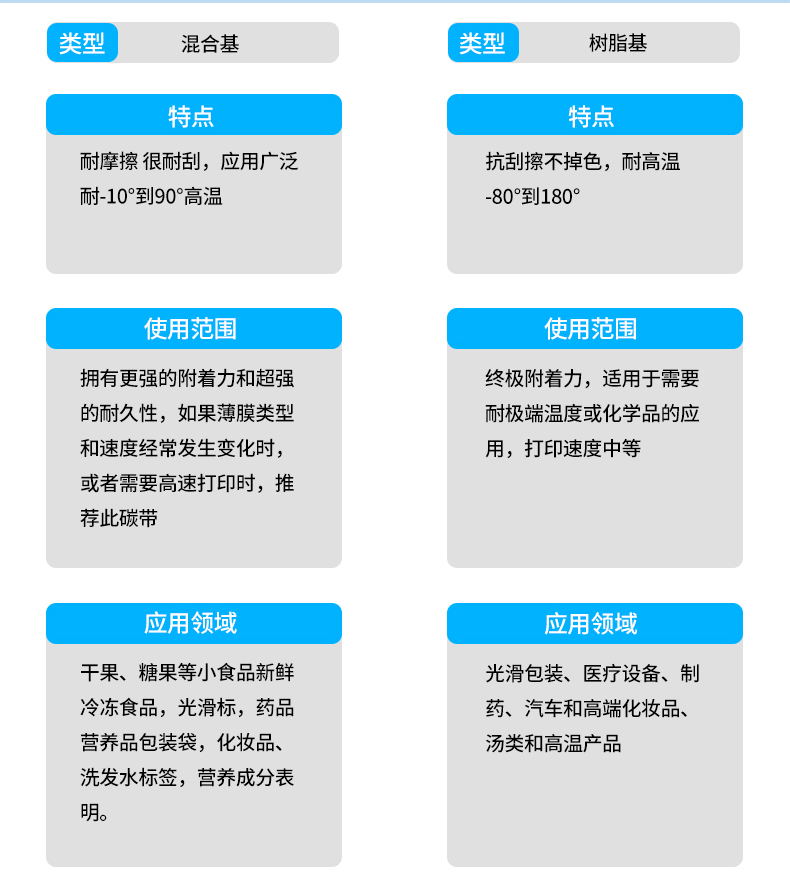 类型 混合基

特点

耐摩擦 很耐刮，应用广泛
耐-10°到90°高温

使用范围

拥有更强的附着力和超强的耐久性，如果薄膜类型和速度经常发生变化时，或者需要高速打印时，推荐此碳带

应用领域

干果、糖果等小食品新鲜冷冻食品，光滑标，药品营养品包装袋，化妆品、洗发水标签，营养成分表明。

类型 树脂基

特点

抗刮擦不掉色，耐高温
-80°到180°

使用范围

终极附着力，适用于需要耐极端温度或化学品的应用，打印速度中等

应用领域

光滑包装、医疗设备、制药、汽车和高端化妆品、汤类和高温产品